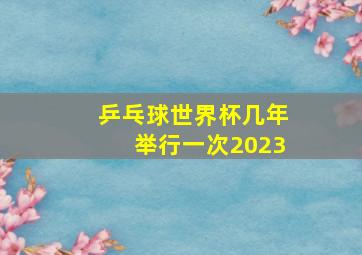 乒乓球世界杯几年举行一次2023